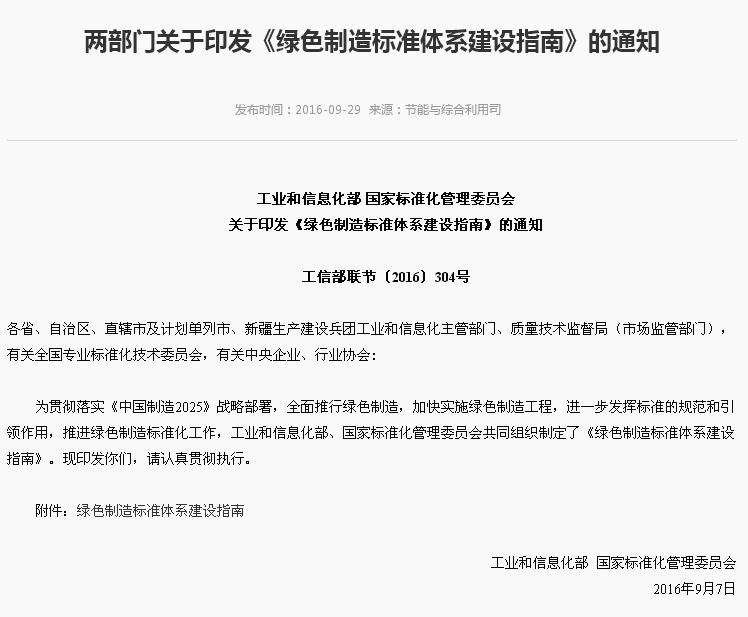 两部门关于印发《绿色制造标准体系建设指南》的通知

发布时间：2016-09-29 来源：节能与综合利用司

工业和信息化部 国家标准化管理委员会
关于印发《绿色制造标准体系建设指南》的通知

工信部联节〔2016〕304号

各省、自治区、直辖市及计划单列市、新疆生产建设兵团工业和信息化主管部门、质量技术监督局（市场监管部门），有关全国专业标准化技术委员会，有关中央企业、行业协会：

为贯彻落实《中国制造2025》战略部署，全面推行绿色制造，加快实施绿色制造工程，进一步发挥标准的规范和引领作用，推进绿色制造标准化工作，工业和信息化部、国家标准化管理委员会共同组织制定了《绿色制造标准体系建设指南》。现印发你们，请认真贯彻执行。

附件：绿色制造标准体系建设指南

工业和信息化部 国家标准化管理委员会
2016年9月7日